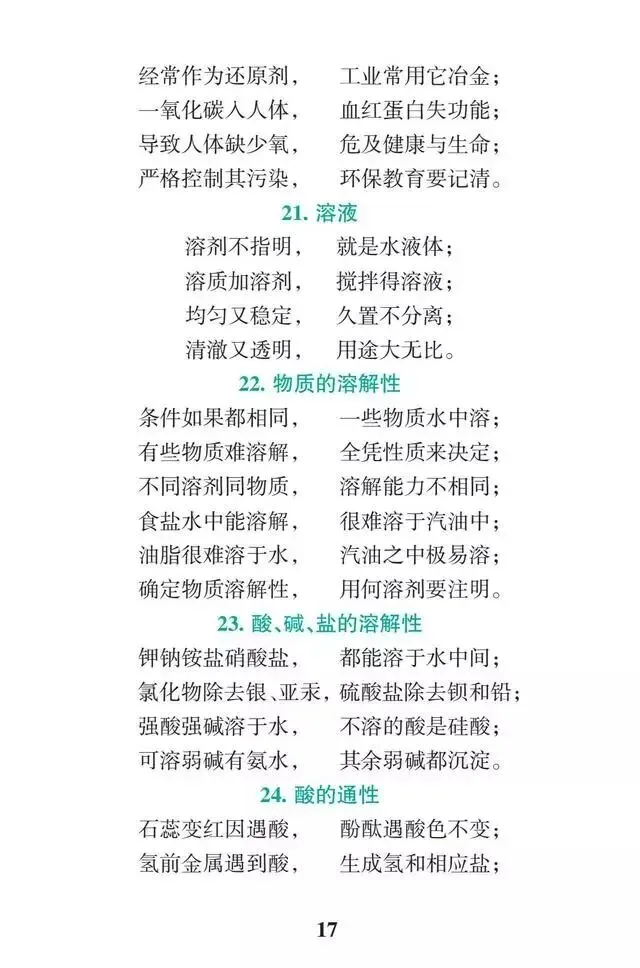 经常作为还原剂，　工业常用它冶金；
一氧化碳入人体，　血红蛋白失功能；
导致人体缺少氧，　危及健康与生命；
严格控制其污染，　环保教育要记清。

21. 溶液

溶剂不指明，　就是水液体；
溶质加溶剂，　搅拌得溶液；
均匀又稳定，　久置不分离；
清澈又透明，　用途大无比。

22. 物质的溶解性

条件如果都相同，　一些物质水中溶；
有些物质难溶解，　全凭性质来决定；
不同溶剂同物质，　溶解能力不相同；
食盐水中能溶解，　很难溶于汽油中；
油脂很难溶于水，　汽油之中极易溶；
确定物质溶解性，　用何溶剂要注明。

23. 酸、碱、盐的溶解性

钾钠铵盐硝酸盐，　都能溶于水中间；
氯化物除去银、亚汞，硫酸盐除去钡和铅；
强酸强碱溶于水，　不溶的酸是硅酸；
可溶弱碱有氨水，　其余弱碱都沉淀。

24. 酸的通性

石蕊变红因遇酸，　酚酞遇酸色不变；
氢前金属遇到酸，　生成氢和相应盐；

17